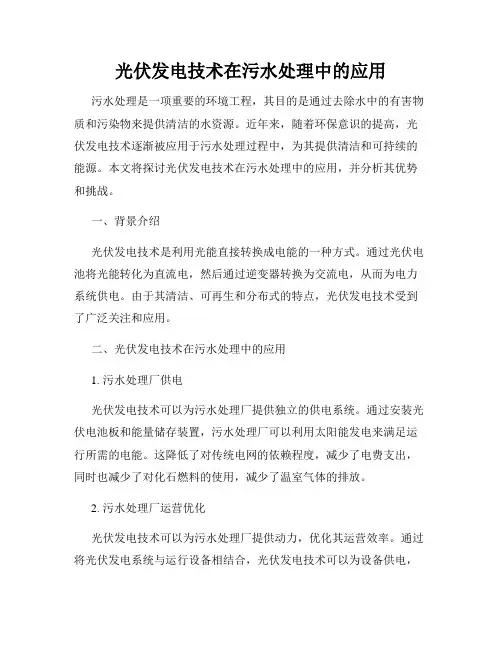 光伏发电技术在污水处理中的应用

污水处理是一项重要的环境工程，其目的是通过去除水中的有害物质和污染物来提供清洁的水资源。近年来，随着环保意识的提高，光伏发电技术逐渐被应用于污水处理过程中，为其提供清洁和可持续的能源。本文将探讨光伏发电技术在污水处理中的应用，并分析其优势和挑战。

一、背景介绍

光伏发电技术是利用光能直接转换成电能的一种方式。通过光伏电池将光能转化为直流电，然后通过逆变器转换为交流电，从而为电力系统供电。由于其清洁、可再生和分布式的特点，光伏发电技术受到了广泛关注和应用。

二、光伏发电技术在污水处理中的应用

1. 污水处理厂供电

光伏发电技术可以为污水处理厂提供独立的供电系统。通过安装光伏电池板和能量储存装置，污水处理厂可以利用太阳能发电来满足运行所需的电能。这降低了对传统电网的依赖程度，减少了电费支出，同时也减少了对化石燃料的使用，减少了温室气体的排放。

2. 污水处理厂运营优化

光伏发电技术可以为污水处理厂提供动力，优化其运营效率。通过将光伏发电系统与运行设备相结合，光伏发电技术可以为设备供电，